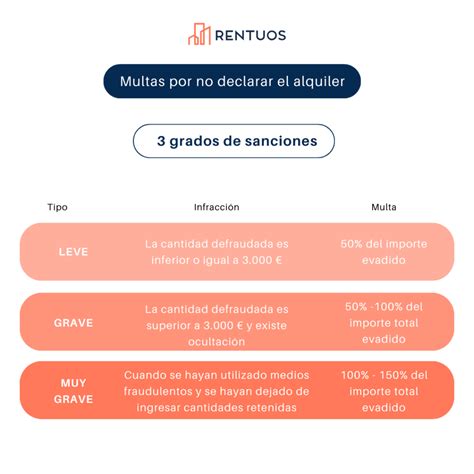 RENTUOS

Multas por no declarar el alquiler

3 grados de sanciones

| Tipo | Infracción | Multa |
|---|---|---|
| LEVE | La cantidad defraudada es inferior o igual a 3.000 € | 50% del importe evadido |
| GRAVE | La cantidad defraudada es superior a 3.000 € y existe ocultación | 50% -100% del importe total evadido |
| MUY GRAVE | Cuando se hayan utilizado medios fraudulentos y se hayan dejado de ingresar cantidades retenidas | 100% - 150% del importe total evadido |